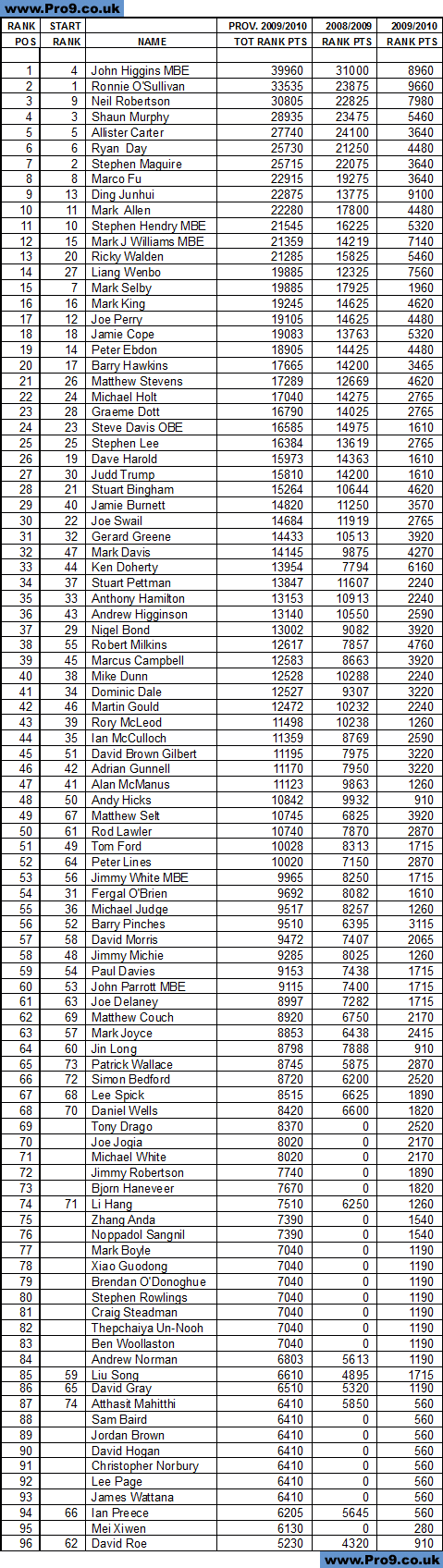 www.Pro9.co.uk

| RANK POS | START RANK | NAME | PROV. 2009/2010 TOT RANK PTS | 2008/2009 RANK PTS | 2009/2010 RANK PTS |
|---|---|---|---|---|---|
| 1 | 4 | John Higgins MBE | 39960 | 31000 | 8960 |
| 2 | 1 | Ronnie O'Sullivan | 33535 | 23875 | 9660 |
| 3 | 9 | Neil Robertson | 30805 | 22825 | 7980 |
| 4 | 3 | Shaun Murphy | 28935 | 23475 | 5460 |
| 5 | 5 | Allister Carter | 27740 | 24100 | 3640 |
| 6 | 6 | Ryan Day | 25730 | 21250 | 4480 |
| 7 | 2 | Stephen Maguire | 25715 | 22075 | 3640 |
| 8 | 8 | Marco Fu | 22915 | 19275 | 3640 |
| 9 | 13 | Ding Junhui | 22875 | 13775 | 9100 |
| 10 | 11 | Mark Allen | 22280 | 17800 | 4480 |
| 11 | 10 | Stephen Hendry MBE | 21545 | 16225 | 5320 |
| 12 | 15 | Mark J Williams MBE | 21359 | 14219 | 7140 |
| 13 | 20 | Ricky Walden | 21285 | 15825 | 5460 |
| 14 | 27 | Liang Wenbo | 19885 | 12325 | 7560 |
| 15 | 7 | Mark Selby | 19885 | 17925 | 1960 |
| 16 | 16 | Mark King | 19245 | 14625 | 4620 |
| 17 | 12 | Joe Perry | 19105 | 14625 | 4480 |
| 18 | 18 | Jamie Cope | 19083 | 13763 | 5320 |
| 19 | 14 | Peter Ebdon | 18905 | 14425 | 4480 |
| 20 | 17 | Barry Hawkins | 17665 | 14200 | 3465 |
| 21 | 26 | Matthew Stevens | 17289 | 12669 | 4620 |
| 22 | 24 | Michael Holt | 17040 | 14275 | 2765 |
| 23 | 28 | Graeme Dott | 16790 | 14025 | 2765 |
| 24 | 23 | Steve Davis OBE | 16585 | 14975 | 1610 |
| 25 | 25 | Stephen Lee | 16384 | 13619 | 2765 |
| 26 | 19 | Dave Harold | 15973 | 14363 | 1610 |
| 27 | 30 | Judd Trump | 15810 | 14200 | 1610 |
| 28 | 21 | Stuart Bingham | 15264 | 10644 | 4620 |
| 29 | 40 | Jamie Burnett | 14820 | 11250 | 3570 |
| 30 | 22 | Joe Swail | 14684 | 11919 | 2765 |
| 31 | 32 | Gerard Greene | 14433 | 10513 | 3920 |
| 32 | 47 | Mark Davis | 14145 | 9875 | 4270 |
| 33 | 44 | Ken Doherty | 13954 | 7794 | 6160 |
| 34 | 37 | Stuart Pettman | 13847 | 11607 | 2240 |
| 35 | 33 | Anthony Hamilton | 13153 | 10913 | 2240 |
| 36 | 43 | Andrew Higginson | 13140 | 10550 | 2590 |
| 37 | 29 | Nigel Bond | 13002 | 9082 | 3920 |
| 38 | 55 | Robert Milkins | 12617 | 7857 | 4760 |
| 39 | 45 | Marcus Campbell | 12583 | 8663 | 3920 |
| 40 | 38 | Mike Dunn | 12528 | 10288 | 2240 |
| 41 | 34 | Dominic Dale | 12527 | 9307 | 3220 |
| 42 | 46 | Martin Gould | 12472 | 10232 | 2240 |
| 43 | 39 | Rory McLeod | 11498 | 10238 | 1260 |
| 44 | 35 | Ian McCulloch | 11359 | 8769 | 2590 |
| 45 | 51 | David Brown Gilbert | 11195 | 7975 | 3220 |
| 46 | 42 | Adrian Gunnell | 11170 | 7950 | 3220 |
| 47 | 41 | Alan McManus | 11123 | 9863 | 1260 |
| 48 | 50 | Andy Hicks | 10842 | 9932 | 910 |
| 49 | 67 | Matthew Selt | 10745 | 6825 | 3920 |
| 50 | 61 | Rod Lawler | 10740 | 7870 | 2870 |
| 51 | 49 | Tom Ford | 10028 | 8313 | 1715 |
| 52 | 64 | Peter Lines | 10020 | 7150 | 2870 |
| 53 | 56 | Jimmy White MBE | 9965 | 8250 | 1715 |
| 54 | 31 | Fergal O'Brien | 9692 | 8082 | 1610 |
| 55 | 36 | Michael Judge | 9517 | 8257 | 1260 |
| 56 | 52 | Barry Pinches | 9510 | 6395 | 3115 |
| 57 | 58 | David Morris | 9472 | 7407 | 2065 |
| 58 | 48 | Jimmy Michie | 9285 | 8025 | 1260 |
| 59 | 54 | Paul Davies | 9153 | 7438 | 1715 |
| 60 | 53 | John Parrott MBE | 9115 | 7400 | 1715 |
| 61 | 63 | Joe Delaney | 8997 | 7282 | 1715 |
| 62 | 69 | Matthew Couch | 8920 | 6750 | 2170 |
| 63 | 57 | Mark Joyce | 8853 | 6438 | 2415 |
| 64 | 60 | Jin Long | 8798 | 7888 | 910 |
| 65 | 73 | Patrick Wallace | 8745 | 5875 | 2870 |
| 66 | 72 | Simon Bedford | 8720 | 6200 | 2520 |
| 67 | 68 | Lee Spick | 8515 | 6625 | 1890 |
| 68 | 70 | Daniel Wells | 8420 | 6600 | 1820 |
| 69 |  | Tony Drago | 8370 | 0 | 2520 |
| 70 |  | Joe Jogia | 8020 | 0 | 2170 |
| 71 |  | Michael White | 8020 | 0 | 2170 |
| 72 |  | Jimmy Robertson | 7740 | 0 | 1890 |
| 73 |  | Bjorn Haneveer | 7670 | 0 | 1820 |
| 74 | 71 | Li Hang | 7510 | 6250 | 1260 |
| 75 |  | Zhang Anda | 7390 | 0 | 1540 |
| 76 |  | Noppadol Sangnil | 7390 | 0 | 1540 |
| 77 |  | Mark Boyle | 7040 | 0 | 1190 |
| 78 |  | Xiao Guodong | 7040 | 0 | 1190 |
| 79 |  | Brendan O'Donoghue | 7040 | 0 | 1190 |
| 80 |  | Stephen Rowlings | 7040 | 0 | 1190 |
| 81 |  | Craig Steadman | 7040 | 0 | 1190 |
| 82 |  | Thepchaiya Un-Nooh | 7040 | 0 | 1190 |
| 83 |  | Ben Woollaston | 7040 | 0 | 1190 |
| 84 |  | Andrew Norman | 6803 | 5613 | 1190 |
| 85 | 59 | Liu Song | 6610 | 4895 | 1715 |
| 86 | 65 | David Gray | 6510 | 5320 | 1190 |
| 87 | 74 | Atthasit Mahitthi | 6410 | 5850 | 560 |
| 88 |  | Sam Baird | 6410 | 0 | 560 |
| 89 |  | Jordan Brown | 6410 | 0 | 560 |
| 90 |  | David Hogan | 6410 | 0 | 560 |
| 91 |  | Christopher Norbury | 6410 | 0 | 560 |
| 92 |  | Lee Page | 6410 | 0 | 560 |
| 93 |  | James Wattana | 6410 | 0 | 560 |
| 94 | 66 | Ian Preece | 6205 | 5645 | 560 |
| 95 |  | Mei Xiwen | 6130 | 0 | 280 |
| 96 | 62 | David Roe | 5230 | 4320 | 910 |

www.Pro9.co.uk